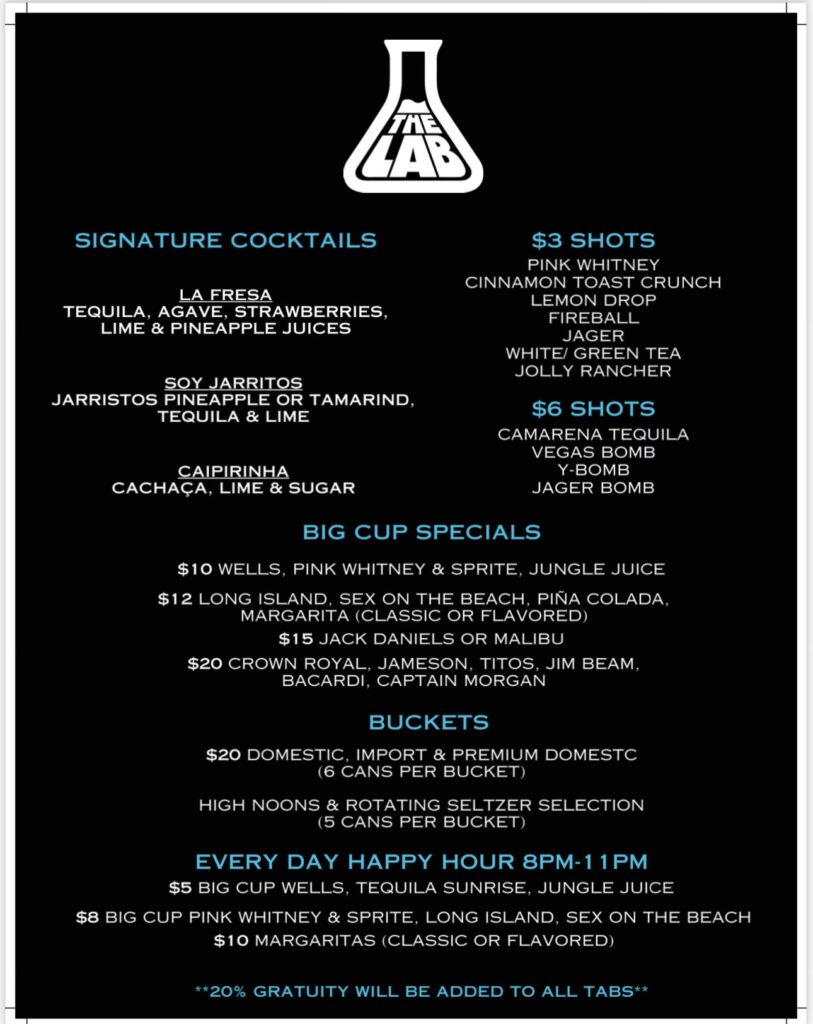 THE LAB

SIGNATURE COCKTAILS

LA FRESA
TEQUILA, AGAVE, STRAWBERRIES, LIME & PINEAPPLE JUICES

SOY JARRITOS
JARRISTOS PINEAPPLE OR TAMARIND, TEQUILA & LIME

CAIPIRINHA
CACHAÇA, LIME & SUGAR

$3 SHOTS
PINK WHITNEY
CINNAMON TOAST CRUNCH
LEMON DROP
FIREBALL
JAGER
WHITE/ GREEN TEA
JOLLY RANCHER

$6 SHOTS
CAMARENA TEQUILA
VEGAS BOMB
Y-BOMB
JAGER BOMB

BIG CUP SPECIALS

$10 WELLS, PINK WHITNEY & SPRITE, JUNGLE JUICE

$12 LONG ISLAND, SEX ON THE BEACH, PIÑA COLADA, MARGARITA (CLASSIC OR FLAVORED)

$15 JACK DANIELS OR MALIBU

$20 CROWN ROYAL, JAMESON, TITOS, JIM BEAM, BACARDI, CAPTAIN MORGAN

BUCKETS

$20 DOMESTIC, IMPORT & PREMIUM DOMESTC (6 CANS PER BUCKET)

HIGH NOONS & ROTATING SELTZER SELECTION (5 CANS PER BUCKET)

EVERY DAY HAPPY HOUR 8PM-11PM
$5 BIG CUP WELLS, TEQUILA SUNRISE, JUNGLE JUICE

$8 BIG CUP PINK WHITNEY & SPRITE, LONG ISLAND, SEX ON THE BEACH
$10 MARGARITAS (CLASSIC OR FLAVORED)

**20% GRATUITY WILL BE ADDED TO ALL TABS**